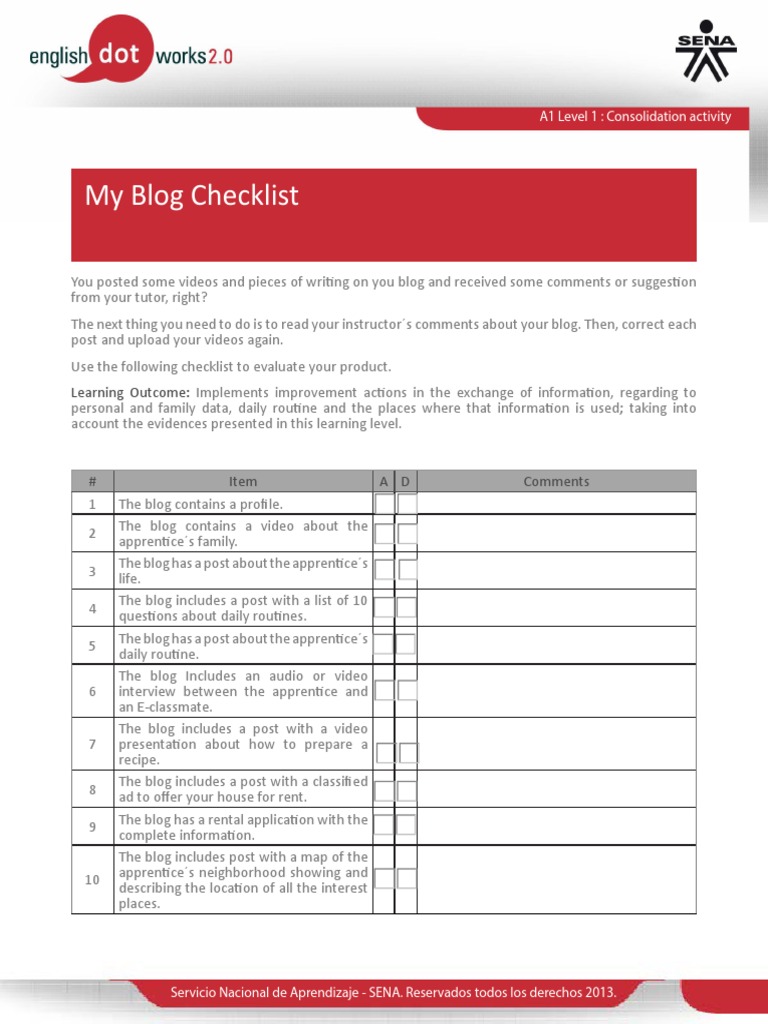 english dot works 2.0

SENA

A1 Level 1 : Consolidation activity

My Blog Checklist

You posted some videos and pieces of writing on you blog and received some comments or suggestion from your tutor, right?

The next thing you need to do is to read your instructor´s comments about your blog. Then, correct each post and upload your videos again.

Use the following checklist to evaluate your product.

Learning Outcome: Implements improvement actions in the exchange of information, regarding to personal and family data, daily routine and the places where that information is used; taking into account the evidences presented in this learning level.

| # | Item | A | D | Comments |
|---|---|---|---|---|
| 1 | The blog contains a profile. | ☐ | ☐ | |
| 2 | The blog contains a video about the apprentice´s family. | ☐ | ☐ | |
| 3 | The blog has a post about the apprentice´s life. | ☐ | ☐ | |
| 4 | The blog includes a post with a list of 10 questions about daily routines. | ☐ | ☐ | |
| 5 | The blog has a post about the apprentice´s daily routine. | ☐ | ☐ | |
| 6 | The blog Includes an audio or video interview between the apprentice and an E-classmate. | ☐ | ☐ | |
| 7 | The blog includes a post with a video presentation about how to prepare a recipe. | ☐ | ☐ | |
| 8 | The blog includes a post with a classified ad to offer your house for rent. | ☐ | ☐ | |
| 9 | The blog has a rental application with the complete information. | ☐ | ☐ | |
| 10 | The blog includes post with a map of the apprentice´s neighborhood showing and describing the location of all the interest places. | ☐ | ☐ | |

Servicio Nacional de Aprendizaje - SENA. Reservados todos los derechos 2013.